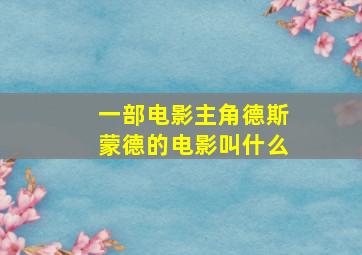 一部电影主角德斯蒙德的电影叫什么